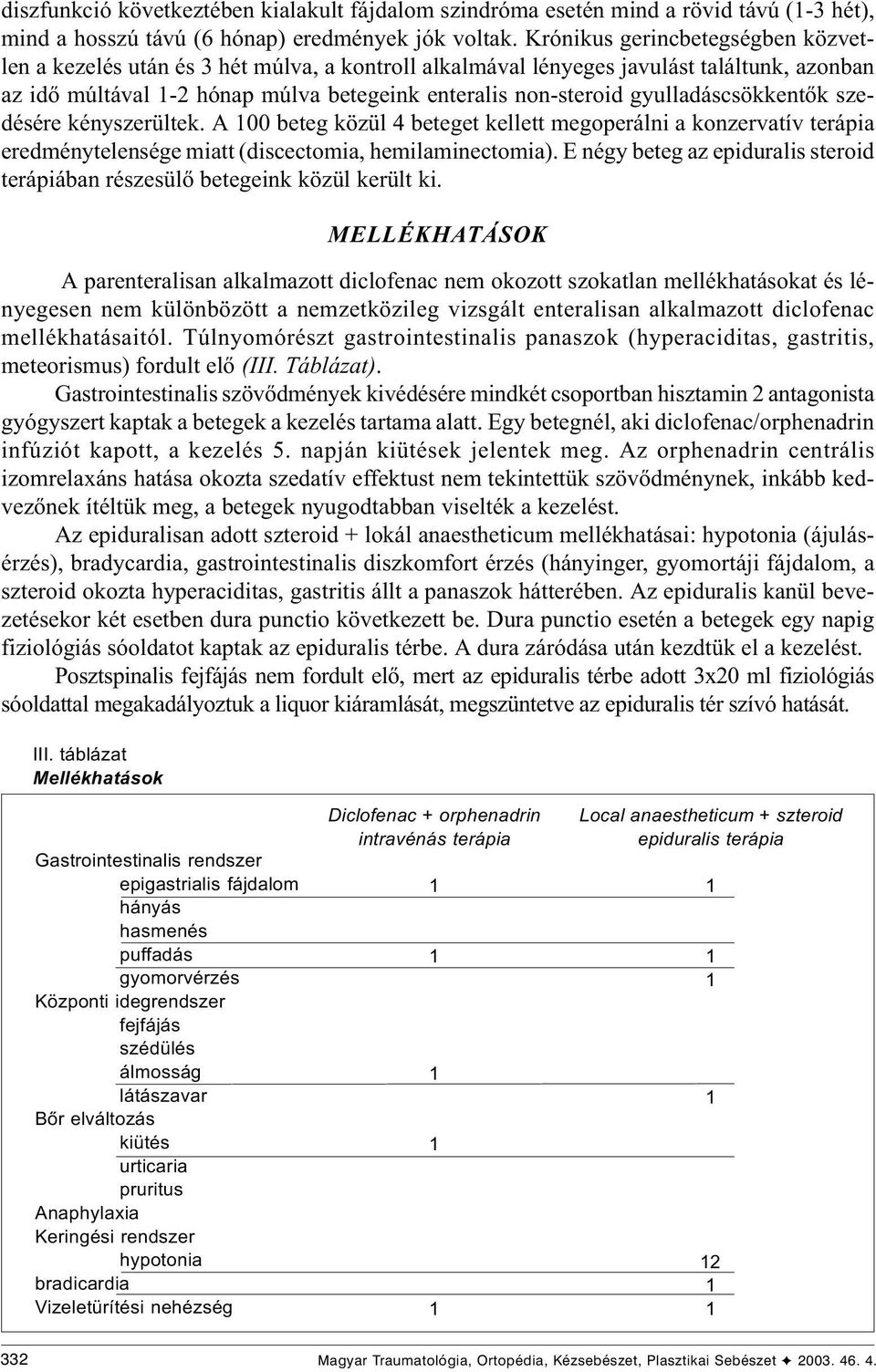 diszfunkció következtében kialakult fájdalom szindróma esetén mind a rövid távú (1-3 hét), mind a hosszú távú (6 hónap) eredmények jók voltak. Krónikus gerincbetegségben közvetlen a kezelés után és 3 hét múlva, a kontroll alkalmával lényeges javulást találtunk, azonban az idő múltával 1-2 hónap múlva betegeink enteralis non-steroid gyulladáscsökkentők szedésére kényszerültek. A 100 beteg közül 4 beteget kellett megoperálni a konzervatív terápia eredménytelensége miatt (discectomia, hemilaminectomia). E négy beteg az epiduralis steroid terápiában részesülő betegeink közül került ki.

MELLÉKHATÁSOK

A parenteralisan alkalmazott diclofenac nem okozott szokatlan mellékhatásokat és lényegesen nem különbözött a nemzetközileg vizsgált enteralisan alkalmazott diclofenac mellékhatásaitól. Túlnyomórészt gastrointestinalis panaszok (hyperaciditas, gastritis, meteorismus) fordult elő (III. Táblázat).

Gastrointestinalis szövődmények kivédésére mindkét csoportban hisztamin 2 antagonista gyógyszert kaptak a betegek a kezelés tartama alatt. Egy betegnél, aki diclofenac/orphenadrin infúziót kapott, a kezelés 5. napján kiütések jelentek meg. Az orphenadrin centrális izomrelaxáns hatása okozta szedatív effektust nem tekintettük szövődménynek, inkább kedvezőnek ítéltük meg, a betegek nyugodtabban viselték a kezelést.

Az epiduralisan adott szteroid + lokál anaestheticum mellékhatásai: hypotonia (ájulásérzés), bradycardia, gastrointestinalis diszkomfort érzés (hányinger, gyomortáji fájdalom, a szteroid okozta hyperaciditas, gastritis állt a panaszok hátterében. Az epiduralis kanül bevezetésekor két esetben dura punctio következett be. Dura punctio esetén a betegek egy napig fiziológiás sóoldatot kaptak az epiduralis térbe. A dura záródása után kezdtük el a kezelést.

Posztspinalis fejfájás nem fordult elő, mert az epiduralis térbe adott 3x20 ml fiziológiás sóoldattal megakadályoztuk a liquor kiáramlását, megszüntetve az epiduralis tér szívó hatását.

III. táblázat
Mellékhatások

| | Diclofenac + orphenadrin intravénás terápia | Local anaestheticum + szteroid epiduralis terápia |
|---|---|---|
| Gastrointestinalis rendszer | | |
| epigastrialis fájdalom | 1 | 1 |
| hányás | | |
| hasmenés | | |
| puffadás | 1 | 1 |
| gyomorvérzés | | 1 |
| Központi idegrendszer | | |
| fejfájás | | |
| szédülés | | |
| álmosság | 1 | |
| látászavar | | 1 |
| Bőr elváltozás | | |
| kiütés | 1 | |
| urticaria | | |
| pruritus | | |
| Anaphylaxia | | |
| Keringési rendszer | | |
| hypotonia | | 12 |
| bradicardia | | 1 |
| Vizeletürítési nehézség | 1 | 1 |

332 Magyar Traumatológia, Ortopédia, Kézsebészet, Plasztikai Sebészet ✦ 2003. 46. 4.